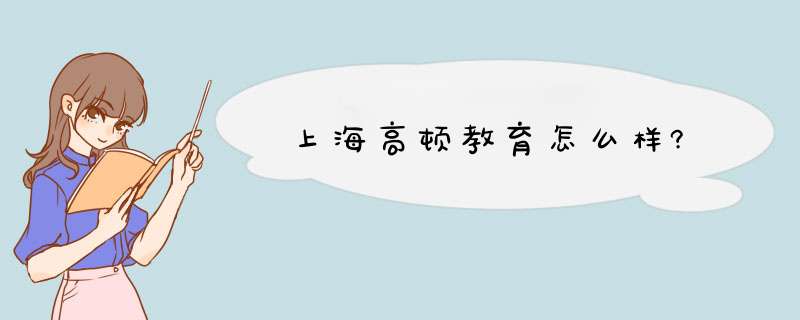 上海高顿教育怎么样?